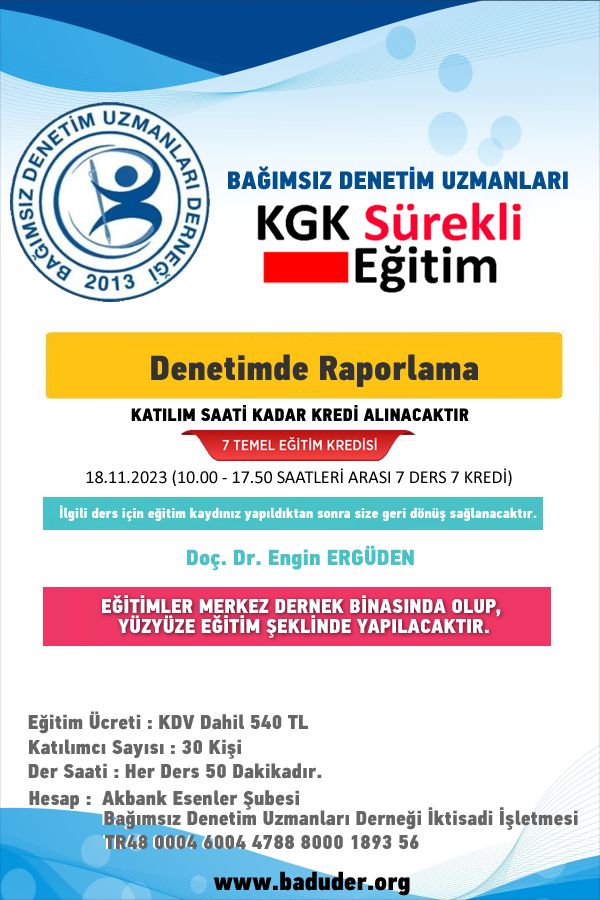 BAĞIMSIZ DENETİM UZMANLARI DERNEĞİ 2013

BAĞIMSIZ DENETİM UZMANLARI

KGK Sürekli Eğitim

Denetimde Raporlama

KATILIM SAATİ KADAR KREDİ ALINACAKTIR

7 TEMEL EĞİTİM KREDİSİ

18.11.2023 (10.00 - 17.50 SAATLERİ ARASI 7 DERS 7 KREDİ)

İlgili ders için eğitim kaydınız yapıldıktan sonra size geri dönüş sağlanacaktır.

Doç. Dr. Engin ERGÜDEN

EĞİTİMLER MERKEZ DERNEK BİNASINDA OLUP, YÜZYÜZE EĞİTİM ŞEKLİNDE YAPILACAKTIR.

Eğitim Ücreti : KDV Dahil 540 TL
Katılımcı Sayısı : 30 Kişi
Der Saati : Her Ders 50 Dakikadır.
Hesap : Akbank Esenler Şubesi
Bağımsız Denetim Uzmanları Derneği İktisadi İşletmesi
TR48 0004 6004 4788 8000 1893 56

www.baduder.org